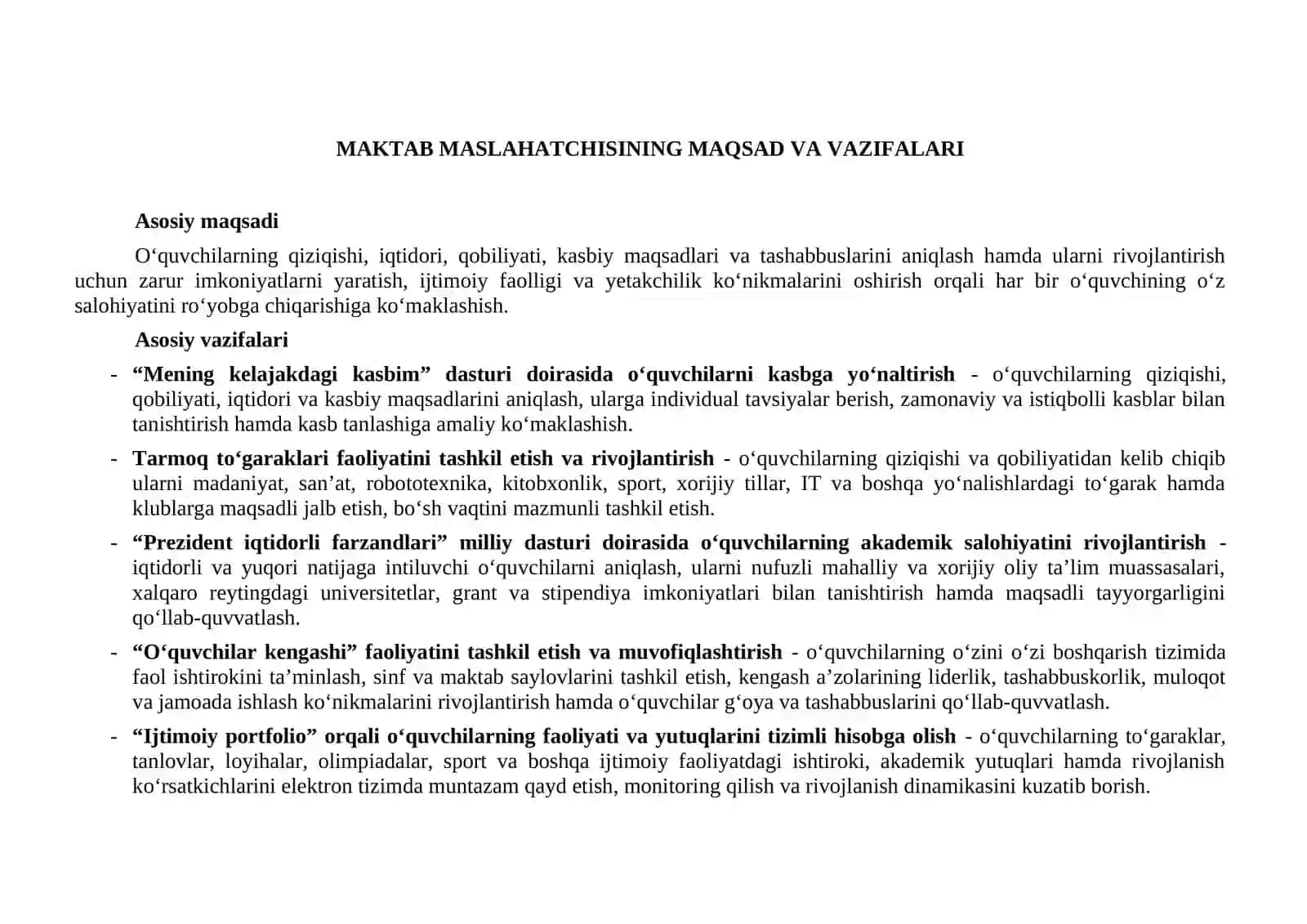 MAKTAB MASLAHATCHISINING MAQSAD VA VAZIFALARI

Asosiy maqsadi

O'quvchilarning qiziqishi, iqtidori, qobiliyati, kasbiy maqsadlari va tashabbuslarini aniqlash hamda ularni rivojlantirish uchun zarur imkoniyatlarni yaratish, ijtimoiy faolligi va yetakchilik ko'nikmalarini oshirish orqali har bir o'quvchining o'z salohiyatini ro'yobga chiqarishiga ko'maklashish.

Asosiy vazifalari

- "Mening kelajakdagi kasbim" dasturi doirasida o'quvchilarni kasbga yo'naltirish - o'quvchilarning qiziqishi, qobiliyati, iqtidori va kasbiy maqsadlarini aniqlash, ularga individual tavsiyalar berish, zamonaviy va istiqbolli kasblar bilan tanishtirish hamda kasb tanlashiga amaliy ko'maklashish.

- Tarmoq to'garaklari faoliyatini tashkil etish va rivojlantirish - o'quvchilarning qiziqishi va qobiliyatidan kelib chiqib ularni madaniyat, san'at, robototexnika, kitobxonlik, sport, xorijiy tillar, IT va boshqa yo'nalishlardagi to'garak hamda klublarga maqsadli jalb etish, bo'sh vaqtini mazmunli tashkil etish.

- "Prezident iqtidorli farzandlari" milliy dasturi doirasida o'quvchilarning akademik salohiyatini rivojlantirish - iqtidorli va yuqori natijaga intiluvchi o'quvchilarni aniqlash, ularni nufuzli mahalliy va xorijiy oliy ta'lim muassasalari, xalqaro reytingdagi universitetlar, grant va stipendiya imkoniyatlari bilan tanishtirish hamda maqsadli tayyorgarligini qo'llab-quvvatlash.

- "O'quvchilar kengashi" faoliyatini tashkil etish va muvofiqlashtirish - o'quvchilarning o'zini o'zi boshqarish tizimida faol ishtirokini ta'minlash, sinf va maktab saylovlarini tashkil etish, kengash a'zolarining liderlik, tashabbuskorlik, muloqot va jamoada ishlash ko'nikmalarini rivojlantirish hamda o'quvchilar g'oya va tashabbuslarini qo'llab-quvvatlash.

- "Ijtimoiy portfolio" orqali o'quvchilarning faoliyati va yutuqlarini tizimli hisobga olish - o'quvchilarning to'garaklar, tanlovlar, loyihalar, olimpiadalar, sport va boshqa ijtimoiy faoliyatdagi ishtiroki, akademik yutuqlari hamda rivojlanish ko'rsatkichlarini elektron tizimda muntazam qayd etish, monitoring qilish va rivojlanish dinamikasini kuzatib borish.